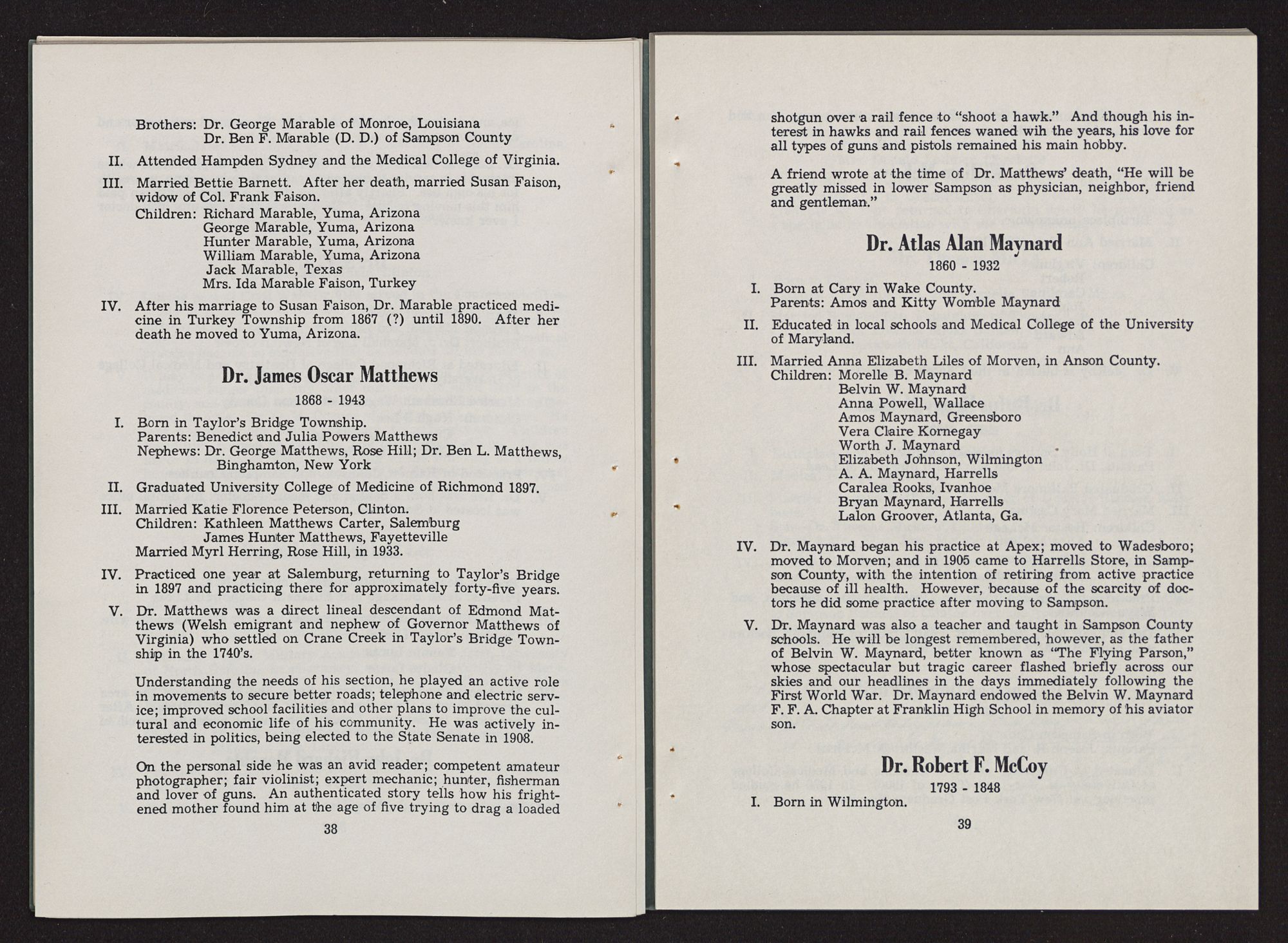 Brothers: Dr. George Marable of Monroe, Louisiana
Dr. Ben F. Marable (D. D.) of Sampson County

II. Attended Hampden Sydney and the Medical College of Virginia.

III. Married Bettie Barnett. After her death, married Susan Faison, widow of Col. Frank Faison.
Children: Richard Marable, Yuma, Arizona
George Marable, Yuma, Arizona
Hunter Marable, Yuma, Arizona
William Marable, Yuma, Arizona
Jack Marable, Texas
Mrs. Ida Marable Faison, Turkey

IV. After his marriage to Susan Faison, Dr. Marable practiced medicine in Turkey Township from 1867 (?) until 1890. After her death he moved to Yuma, Arizona.

Dr. James Oscar Matthews
1868 - 1943

I. Born in Taylor's Bridge Township.
Parents: Benedict and Julia Powers Matthews
Nephews: Dr. George Matthews, Rose Hill; Dr. Ben L. Matthews, Binghamton, New York

II. Graduated University College of Medicine of Richmond 1897.

III. Married Katie Florence Peterson, Clinton.
Children: Kathleen Matthews Carter, Salemburg
James Hunter Matthews, Fayetteville
Married Myrl Herring, Rose Hill, in 1933.

IV. Practiced one year at Salemburg, returning to Taylor's Bridge in 1897 and practicing there for approximately forty-five years.

V. Dr. Matthews was a direct lineal descendant of Edmond Matthews (Welsh emigrant and nephew of Governor Matthews of Virginia) who settled on Crane Creek in Taylor's Bridge Township in the 1740's.

Understanding the needs of his section, he played an active role in movements to secure better roads; telephone and electric service; improved school facilities and other plans to improve the cultural and economic life of his community. He was actively interested in politics, being elected to the State Senate in 1908.

On the personal side he was an avid reader; competent amateur photographer; fair violinist; expert mechanic; hunter, fisherman and lover of guns. An authenticated story tells how his frightened mother found him at the age of five trying to drag a loaded

38

shotgun over a rail fence to "shoot a hawk." And though his interest in hawks and rail fences waned wih the years, his love for all types of guns and pistols remained his main hobby.

A friend wrote at the time of Dr. Matthews' death, "He will be greatly missed in lower Sampson as physician, neighbor, friend and gentleman."

Dr. Atlas Alan Maynard
1860 - 1932

I. Born at Cary in Wake County.
Parents: Amos and Kitty Womble Maynard

II. Educated in local schools and Medical College of the University of Maryland.

III. Married Anna Elizabeth Liles of Morven, in Anson County.
Children: Morelle B. Maynard
Belvin W. Maynard
Anna Powell, Wallace
Amos Maynard, Greensboro
Vera Claire Kornegay
Worth J. Maynard
Elizabeth Johnson, Wilmington
A. A. Maynard, Harrells
Caralea Rooks, Ivanhoe
Bryan Maynard, Harrells
Lalon Groover, Atlanta, Ga.

IV. Dr. Maynard began his practice at Apex; moved to Wadesboro; moved to Morven; and in 1905 came to Harrells Store, in Sampson County, with the intention of retiring from active practice because of ill health. However, because of the scarcity of doctors he did some practice after moving to Sampson.

V. Dr. Maynard was also a teacher and taught in Sampson County schools. He will be longest remembered, however, as the father of Belvin W. Maynard, better known as "The Flying Parson," whose spectacular but tragic career flashed briefly across our skies and our headlines in the days immediately following the First World War. Dr. Maynard endowed the Belvin W. Maynard F. F. A. Chapter at Franklin High School in memory of his aviator son.

Dr. Robert F. McCoy
1793 - 1848

I. Born in Wilmington.

39